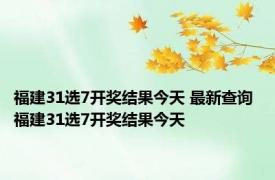 福建31选7开奖结果今天 最新查询福建31选7开奖结果今天